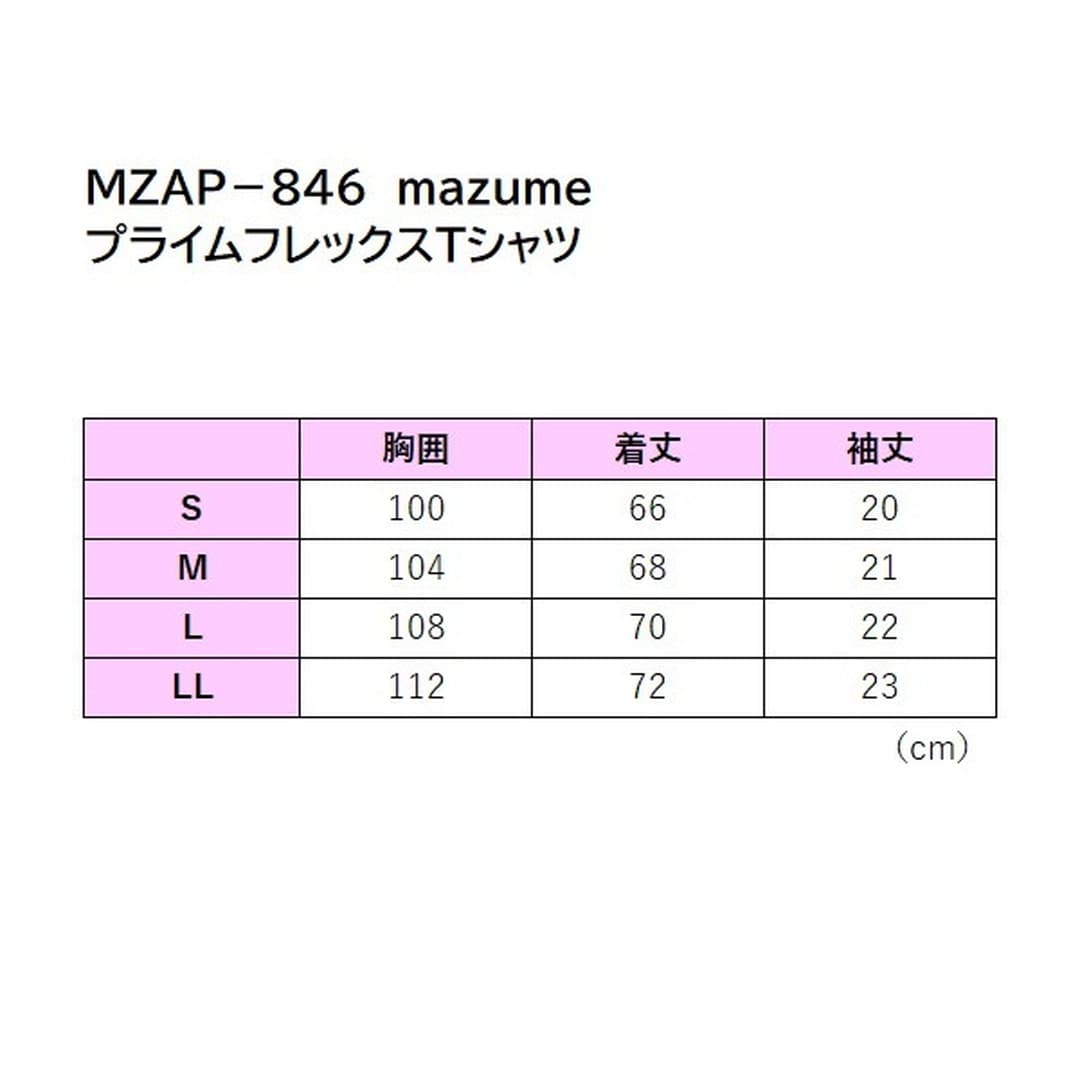 MZAP－846 mazume
プライムフレックスTシャツ

| | 胸囲 | 着丈 | 袖丈 |
|---|---|---|---|
| S | 100 | 66 | 20 |
| M | 104 | 68 | 21 |
| L | 108 | 70 | 22 |
| LL | 112 | 72 | 23 |

（cm）